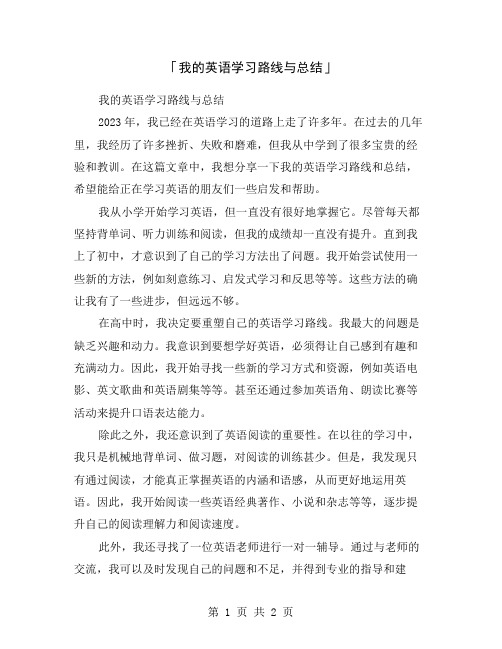 「我的英语学习路线与总结」

我的英语学习路线与总结

2023年，我已经在英语学习的道路上走了许多年。在过去的几年里，我经历了许多挫折、失败和磨难，但我从中学到了很多宝贵的经验和教训。在这篇文章中，我想分享一下我的英语学习路线和总结，希望能给正在学习英语的朋友们一些启发和帮助。

我从小学开始学习英语，但一直没有很好地掌握它。尽管每天都坚持背单词、听力训练和阅读，但我的成绩却一直没有提升。直到我上了初中，才意识到了自己的学习方法出了问题。我开始尝试使用一些新的方法，例如刻意练习、启发式学习和反思等等。这些方法的确让我有了一些进步，但远远不够。

在高中时，我决定要重塑自己的英语学习路线。我最大的问题是缺乏兴趣和动力。我意识到要想学好英语，必须得让自己感到有趣和充满动力。因此，我开始寻找一些新的学习方式和资源，例如英语电影、英文歌曲和英语剧集等等。甚至还通过参加英语角、朗读比赛等活动来提升口语表达能力。

除此之外，我还意识到了英语阅读的重要性。在以往的学习中，我只是机械地背单词、做习题，对阅读的训练甚少。但是，我发现只有通过阅读，才能真正掌握英语的内涵和语感，从而更好地运用英语。因此，我开始阅读一些英语经典著作、小说和杂志等等，逐步提升自己的阅读理解力和阅读速度。

此外，我还寻找了一位英语老师进行一对一辅导。通过与老师的交流，我可以及时发现自己的问题和不足，并得到专业的指导和建

第 1 页 共 2 页